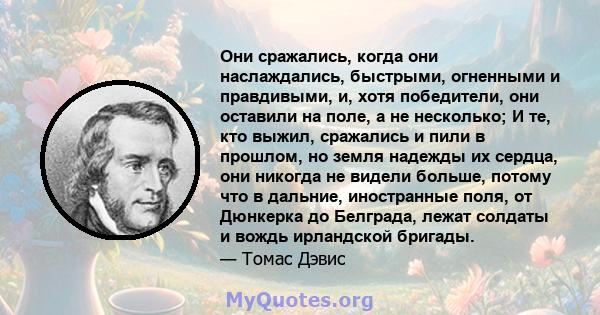 Они сражались, когда они наслаждались, быстрыми, огненными и правдивыми, и, хотя победители, они оставили на поле, а не несколько; И те, кто выжил, сражались и пили в прошлом, но земля надежды их сердца, они никогда не видели больше, потому что в дальние, иностранные поля, от Дюнкерка до Белграда, лежат солдаты и вождь ирландской бригады.
— Томас Дэвис

MyQuotes.org